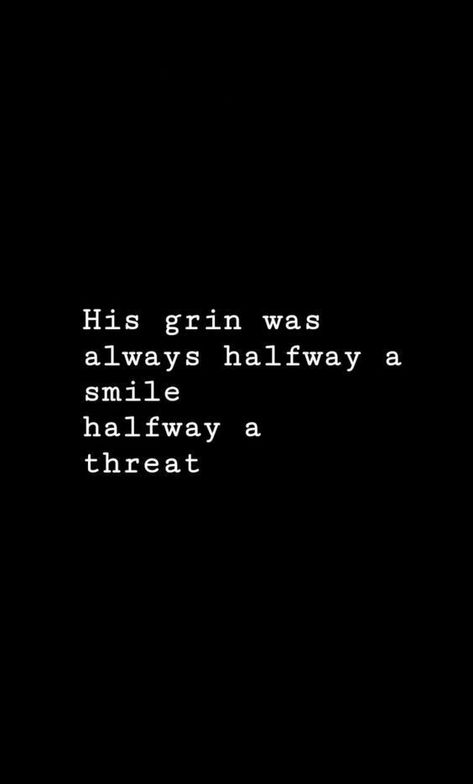 His grin was
always halfway a
smile
halfway a
threat